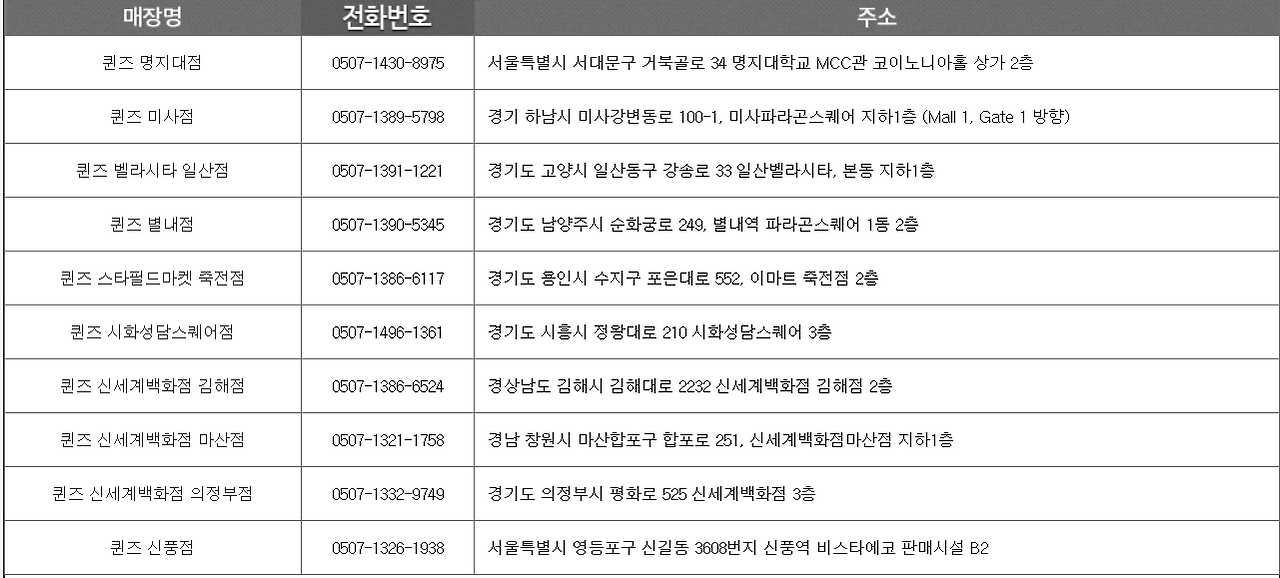 | 매장명 | 전화번호 | 주소 |
|---|---|---|
| 퀸즈 명지대점 | 0507-1430-8975 | 서울특별시 서대문구 거북골로 34 명지대학교 MCC관 코이노니아홀 상가 2층 |
| 퀸즈 미사점 | 0507-1389-5798 | 경기 하남시 미사강변동로 100-1, 미사파라곤스퀘어 지하1층 (Mall 1, Gate 1 방향) |
| 퀸즈 벨라시타 일산점 | 0507-1391-1221 | 경기도 고양시 일산동구 강송로 33 일산벨라시타, 본동 지하1층 |
| 퀸즈 별내점 | 0507-1390-5345 | 경기도 남양주시 순화궁로 249, 별내역 파라곤스퀘어 1동 2층 |
| 퀸즈 스타필드마켓 죽전점 | 0507-1386-6117 | 경기도 용인시 수지구 포은대로 552, 이마트 죽전점 2층 |
| 퀸즈 시화성담스퀘어점 | 0507-1496-1361 | 경기도 시흥시 정왕대로 210 시화성담스퀘어 3층 |
| 퀸즈 신세계백화점 김해점 | 0507-1386-6524 | 경상남도 김해시 김해대로 2232 신세계백화점 김해점 2층 |
| 퀸즈 신세계백화점 마산점 | 0507-1321-1758 | 경남 창원시 마산합포구 합포로 251, 신세계백화점마산점 지하1층 |
| 퀸즈 신세계백화점 의정부점 | 0507-1332-9749 | 경기도 의정부시 평화로 525 신세계백화점 3층 |
| 퀸즈 신풍점 | 0507-1326-1938 | 서울특별시 영등포구 신길동 3608번지 신풍역 비스타에코 판매시설 B2 |